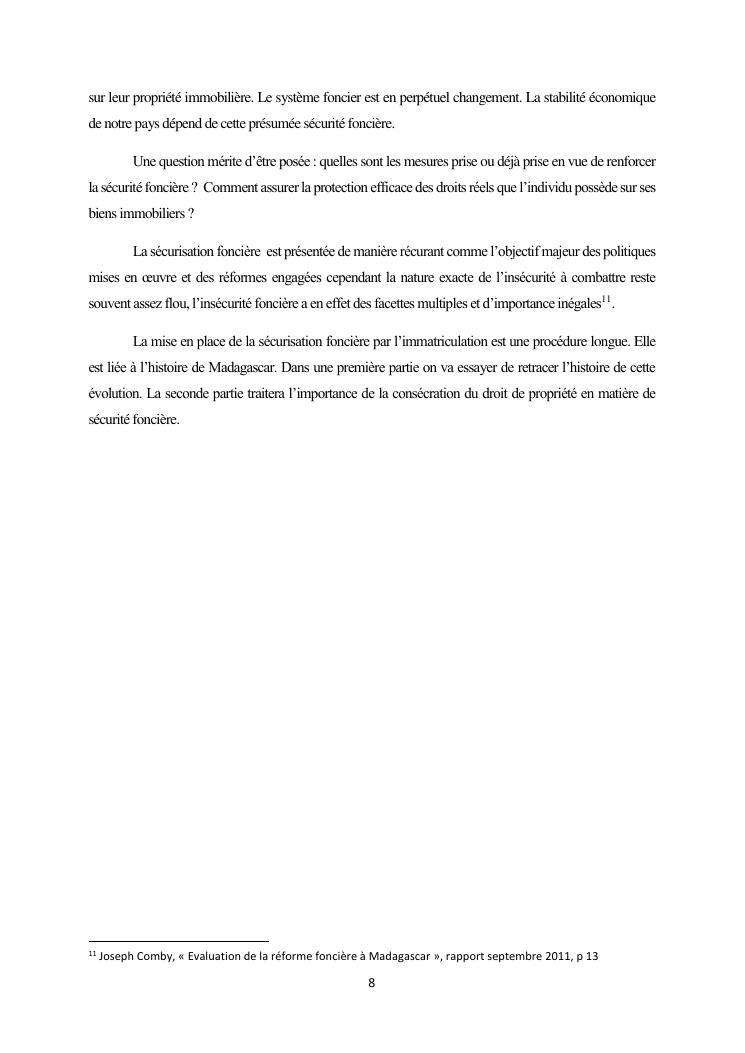 sur leur propriété immobilière. Le système foncier est en perpétuel changement. La stabilité économique de notre pays dépend de cette présumée sécurité foncière.

Une question mérite d'être posée : quelles sont les mesures prise ou déjà prise en vue de renforcer la sécurité foncière ? Comment assurer la protection efficace des droits réels que l'individu possède sur ses biens immobiliers ?

La sécurisation foncière est présentée de manière récurant comme l'objectif majeur des politiques mises en œuvre et des réformes engagées cependant la nature exacte de l'insécurité à combattre reste souvent assez flou, l'insécurité foncière a en effet des facettes multiples et d'importance inégales$^{11}$.

La mise en place de la sécurisation foncière par l'immatriculation est une procédure longue. Elle est liée à l'histoire de Madagascar. Dans une première partie on va essayer de retracer l'histoire de cette évolution. La seconde partie traitera l'importance de la consécration du droit de propriété en matière de sécurité foncière.

$^{11}$ Joseph Comby, « Evaluation de la réforme foncière à Madagascar », rapport septembre 2011, p 13

8